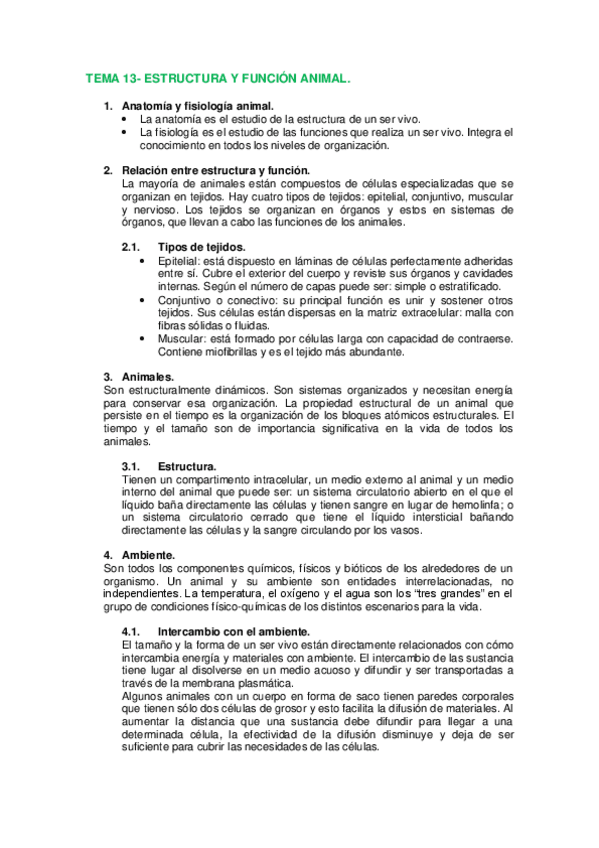 TEMA 13- ESTRUCTURA Y FUNCIÓN ANIMAL.

1. Anatomía y fisiología animal.
• La anatomía es el estudio de la estructura de un ser vivo.
• La fisiología es el estudio de las funciones que realiza un ser vivo. Integra el conocimiento en todos los niveles de organización.

2. Relación entre estructura y función.
La mayoría de animales están compuestos de células especializadas que se organizan en tejidos. Hay cuatro tipos de tejidos: epitelial, conjuntivo, muscular y nervioso. Los tejidos se organizan en órganos y estos en sistemas de órganos, que llevan a cabo las funciones de los animales.

2.1. Tipos de tejidos.
• Epitelial: está dispuesto en láminas de células perfectamente adheridas entre sí. Cubre el exterior del cuerpo y reviste sus órganos y cavidades internas. Según el número de capas puede ser: simple o estratificado.
• Conjuntivo o conectivo: su principal función es unir y sostener otros tejidos. Sus células están dispersas en la matriz extracelular: malla con fibras sólidas o fluidas.
• Muscular: está formado por células larga con capacidad de contraerse. Contiene miofibrillas y es el tejido más abundante.

3. Animales.
Son estructuralmente dinámicos. Son sistemas organizados y necesitan energía para conservar esa organización. La propiedad estructural de un animal que persiste en el tiempo es la organización de los bloques atómicos estructurales. El tiempo y el tamaño son de importancia significativa en la vida de todos los animales.

3.1. Estructura.
Tienen un compartimento intracelular, un medio externo al animal y un medio interno del animal que puede ser: un sistema circulatorio abierto en el que el líquido baña directamente las células y tienen sangre en lugar de hemolinfa; o un sistema circulatorio cerrado que tiene el líquido intersticial bañando directamente las células y la sangre circulando por los vasos.

4. Ambiente.
Son todos los componentes químicos, físicos y bióticos de los alrededores de un organismo. Un animal y su ambiente son entidades interrelacionadas, no independientes. La temperatura, el oxígeno y el agua son los "tres grandes" en el grupo de condiciones físico-químicas de los distintos escenarios para la vida.

4.1. Intercambio con el ambiente.
El tamaño y la forma de un ser vivo están directamente relacionados con cómo intercambia energía y materiales con ambiente. El intercambio de las sustancia tiene lugar al disolverse en un medio acuoso y difundir y ser transportadas a través de la membrana plasmática.
Algunos animales con un cuerpo en forma de saco tienen paredes corporales que tienen sólo dos células de grosor y esto facilita la difusión de materiales. Al aumentar la distancia que una sustancia debe difundir para llegar a una determinada célula, la efectividad de la difusión disminuye y deja de ser suficiente para cubrir las necesidades de las células.